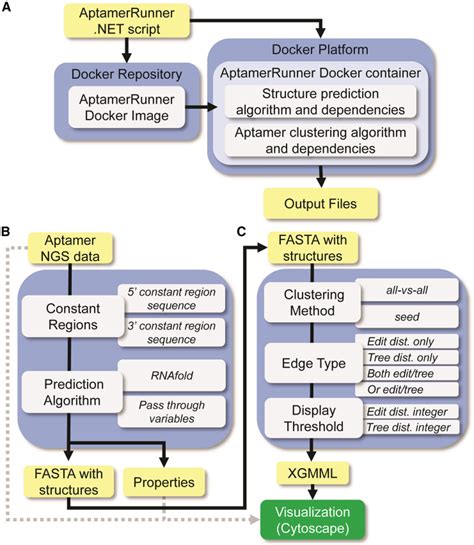 A

AptamerRunner .NET script

Docker Repository

AptamerRunner Docker Image

Docker Platform

AptamerRunner Docker container

Structure prediction algorithm and dependencies

Aptamer clustering algorithm and dependencies

Output Files

B

Aptamer NGS data

Constant Regions

5' constant region sequence

3' constant region sequence

Prediction Algorithm

RNAfold

Pass through variables

FASTA with structures

Properties

C

FASTA with structures

Clustering Method

all-vs-all

seed

Edge Type

Edit dist. only

Tree dist. only

Both edit/tree

Or edit/tree

Display Threshold

Edit dist. integer

Tree dist. integer

XGMML

Visualization (Cytoscape)